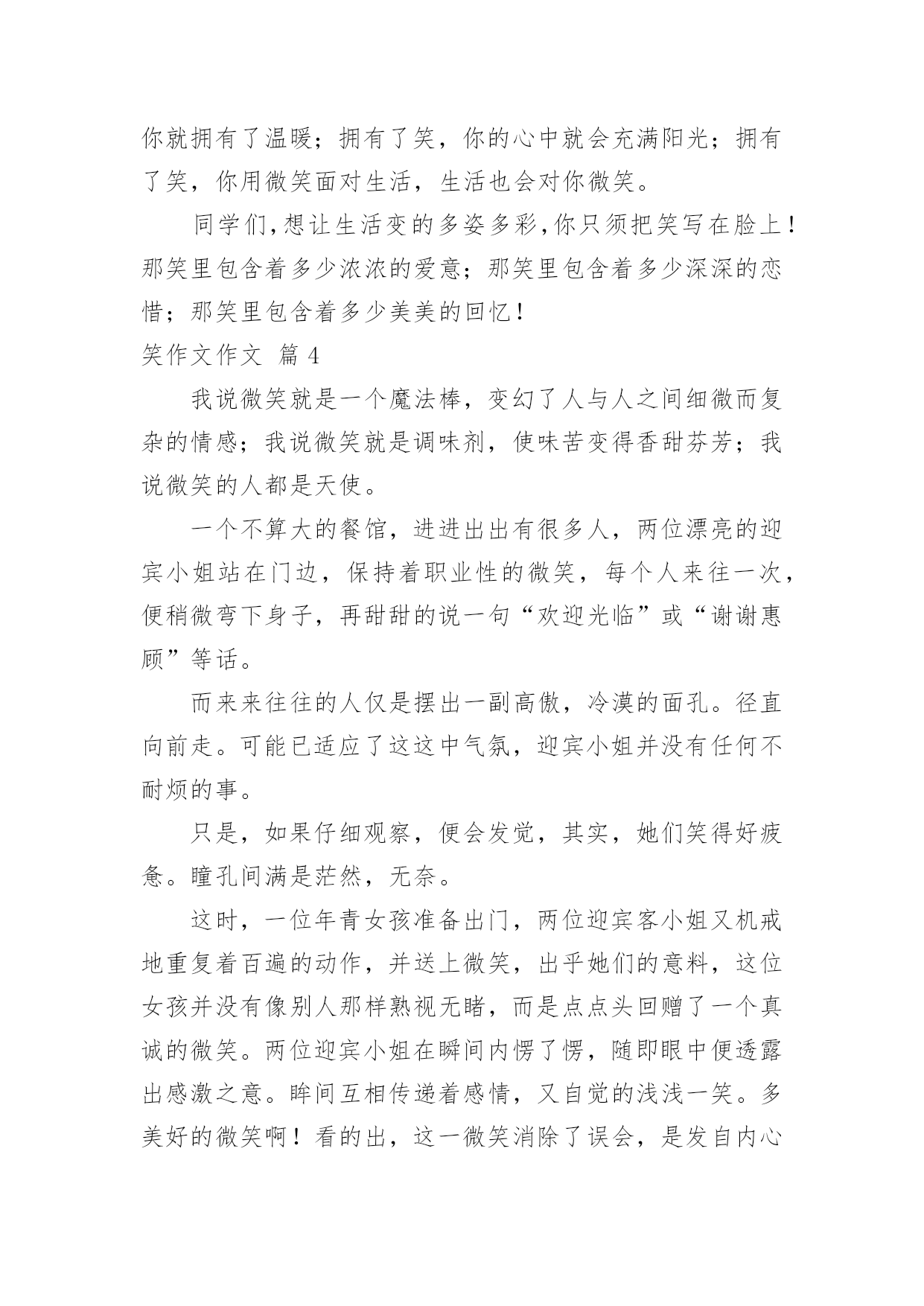 你就拥有了温暖；拥有了笑，你的心中就会充满阳光；拥有了笑，你用微笑面对生活，生活也会对你微笑。

同学们,想让生活变的多姿多彩,你只须把笑写在脸上！那笑里包含着多少浓浓的爱意；那笑里包含着多少深深的恋惜；那笑里包含着多少美美的回忆！

笑作文作文 篇 4

我说微笑就是一个魔法棒，变幻了人与人之间细微而复杂的情感；我说微笑就是调味剂，使味苦变得香甜芬芳；我说微笑的人都是天使。

一个不算大的餐馆，进进出出有很多人，两位漂亮的迎宾小姐站在门边，保持着职业性的微笑，每个人来往一次，便稍微弯下身子，再甜甜的说一句“欢迎光临”或“谢谢惠顾”等话。

而来来往往的人仅是摆出一副高傲，冷漠的面孔。径直向前走。可能已适应了这这中气氛，迎宾小姐并没有任何不耐烦的事。

只是，如果仔细观察，便会发觉，其实，她们笑得好疲惫。瞳孔间满是茫然，无奈。

这时，一位年青女孩准备出门，两位迎宾客小姐又机戒地重复着百遍的动作，并送上微笑，出乎她们的意料，这位女孩并没有像别人那样熟视无睹，而是点点头回赠了一个真诚的微笑。两位迎宾小姐在瞬间内愣了愣，随即眼中便透露出感激之意。眸间互相传递着感情，又自觉的浅浅一笑。多美好的微笑啊！看的出，这一微笑消除了误会，是发自内心